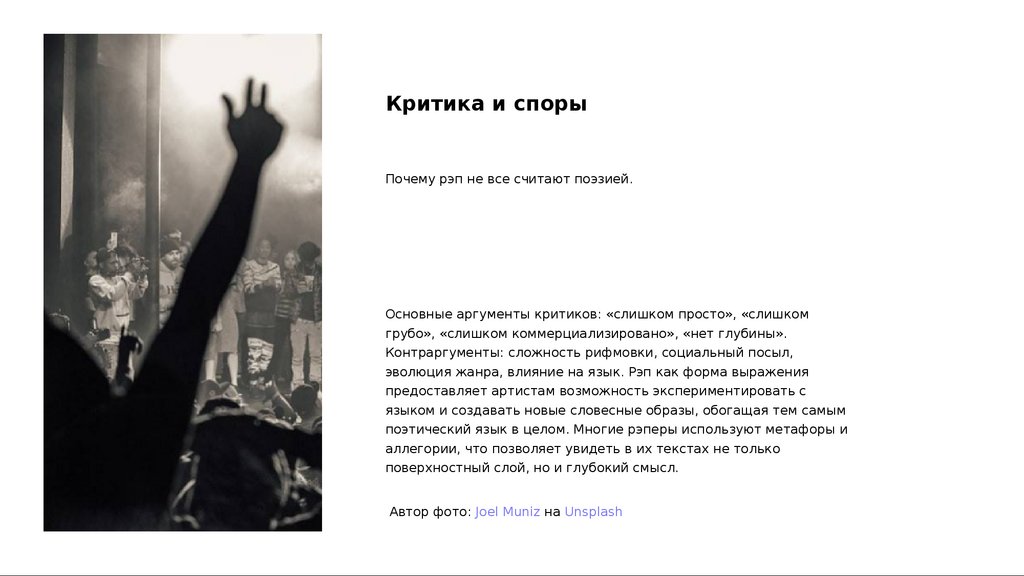 Критика и споры

Почему рэп не все считают поэзией.

Основные аргументы критиков: «слишком просто», «слишком грубо», «слишком коммерциализировано», «нет глубины». Контраргументы: сложность рифмовки, социальный посыл, эволюция жанра, влияние на язык. Рэп как форма выражения предоставляет артистам возможность экспериментировать с языком и создавать новые словесные образы, обогащая тем самым поэтический язык в целом. Многие рэперы используют метафоры и аллегории, что позволяет увидеть в их текстах не только поверхностный слой, но и глубокий смысл.

Автор фото: Joel Muniz на Unsplash